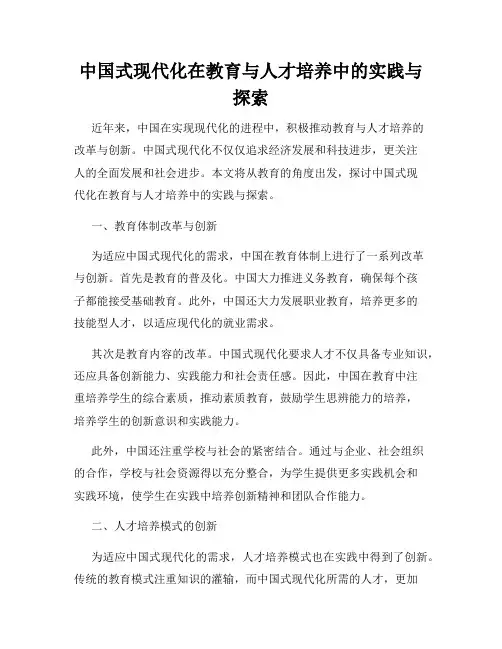 中国式现代化在教育与人才培养中的实践与探索

近年来，中国在实现现代化的进程中，积极推动教育与人才培养的改革与创新。中国式现代化不仅仅追求经济发展和科技进步，更关注人的全面发展和社会进步。本文将从教育的角度出发，探讨中国式现代化在教育与人才培养中的实践与探索。

一、教育体制改革与创新

为适应中国式现代化的需求，中国在教育体制上进行了一系列改革与创新。首先是教育的普及化。中国大力推进义务教育，确保每个孩子都能接受基础教育。此外，中国还大力发展职业教育，培养更多的技能型人才，以适应现代化的就业需求。

其次是教育内容的改革。中国式现代化要求人才不仅具备专业知识，还应具备创新能力、实践能力和社会责任感。因此，中国在教育中注重培养学生的综合素质，推动素质教育，鼓励学生思辨能力的培养，培养学生的创新意识和实践能力。

此外，中国还注重学校与社会的紧密结合。通过与企业、社会组织的合作，学校与社会资源得以充分整合，为学生提供更多实践机会和实践环境，使学生在实践中培养创新精神和团队合作能力。

二、人才培养模式的创新

为适应中国式现代化的需求，人才培养模式也在实践中得到了创新。传统的教育模式注重知识的灌输，而中国式现代化所需的人才，更加